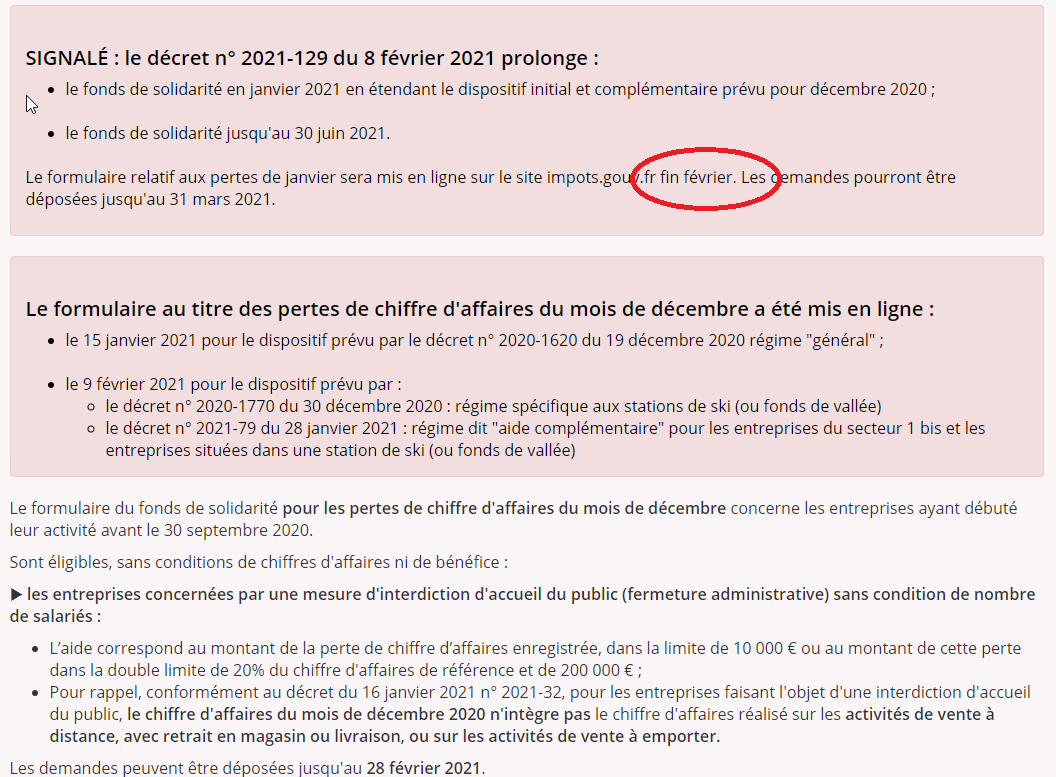 SIGNALÉ : le décret n° 2021-129 du 8 février 2021 prolonge :

- le fonds de solidarité en janvier 2021 en étendant le dispositif initial et complémentaire prévu pour décembre 2020 ;
- le fonds de solidarité jusqu'au 30 juin 2021.

Le formulaire relatif aux pertes de janvier sera mis en ligne sur le site impots.gouv.fr fin février. Les demandes pourront être déposées jusqu'au 31 mars 2021.

Le formulaire au titre des pertes de chiffre d'affaires du mois de décembre a été mis en ligne :

- le 15 janvier 2021 pour le dispositif prévu par le décret n° 2020-1620 du 19 décembre 2020 régime "général" ;
- le 9 février 2021 pour le dispositif prévu par :
  - le décret n° 2020-1770 du 30 décembre 2020 : régime spécifique aux stations de ski (ou fonds de vallée)
  - le décret n° 2021-79 du 28 janvier 2021 : régime dit "aide complémentaire" pour les entreprises du secteur 1 bis et les entreprises situées dans une station de ski (ou fonds de vallée)

Le formulaire du fonds de solidarité pour les pertes de chiffre d'affaires du mois de décembre concerne les entreprises ayant débuté leur activité avant le 30 septembre 2020.

Sont éligibles, sans conditions de chiffres d'affaires ni de bénéfice :

▶ les entreprises concernées par une mesure d'interdiction d'accueil du public (fermeture administrative) sans condition de nombre de salariés :

- L'aide correspond au montant de la perte de chiffre d'affaires enregistrée, dans la limite de 10 000 € ou au montant de cette perte dans la double limite de 20% du chiffre d'affaires de référence et de 200 000 € ;
- Pour rappel, conformément au décret du 16 janvier 2021 n° 2021-32, pour les entreprises faisant l'objet d'une interdiction d'accueil du public, le chiffre d'affaires du mois de décembre 2020 n'intègre pas le chiffre d'affaires réalisé sur les activités de vente à distance, avec retrait en magasin ou livraison, ou sur les activités de vente à emporter.

Les demandes peuvent être déposées jusqu'au 28 février 2021.